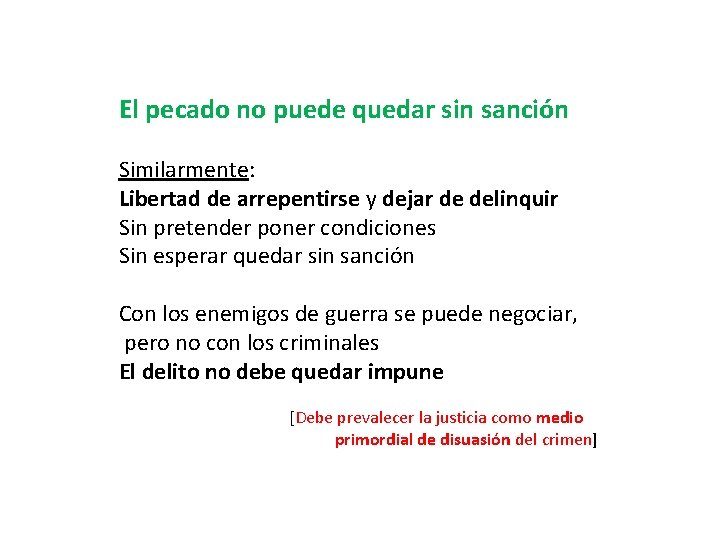 El pecado no puede quedar sin sanción

Similarmente:
Libertad de arrepentirse y dejar de delinquir
Sin pretender poner condiciones
Sin esperar quedar sin sanción

Con los enemigos de guerra se puede negociar, pero no con los criminales
El delito no debe quedar impune

[Debe prevalecer la justicia como medio primordial de disuasión del crimen]